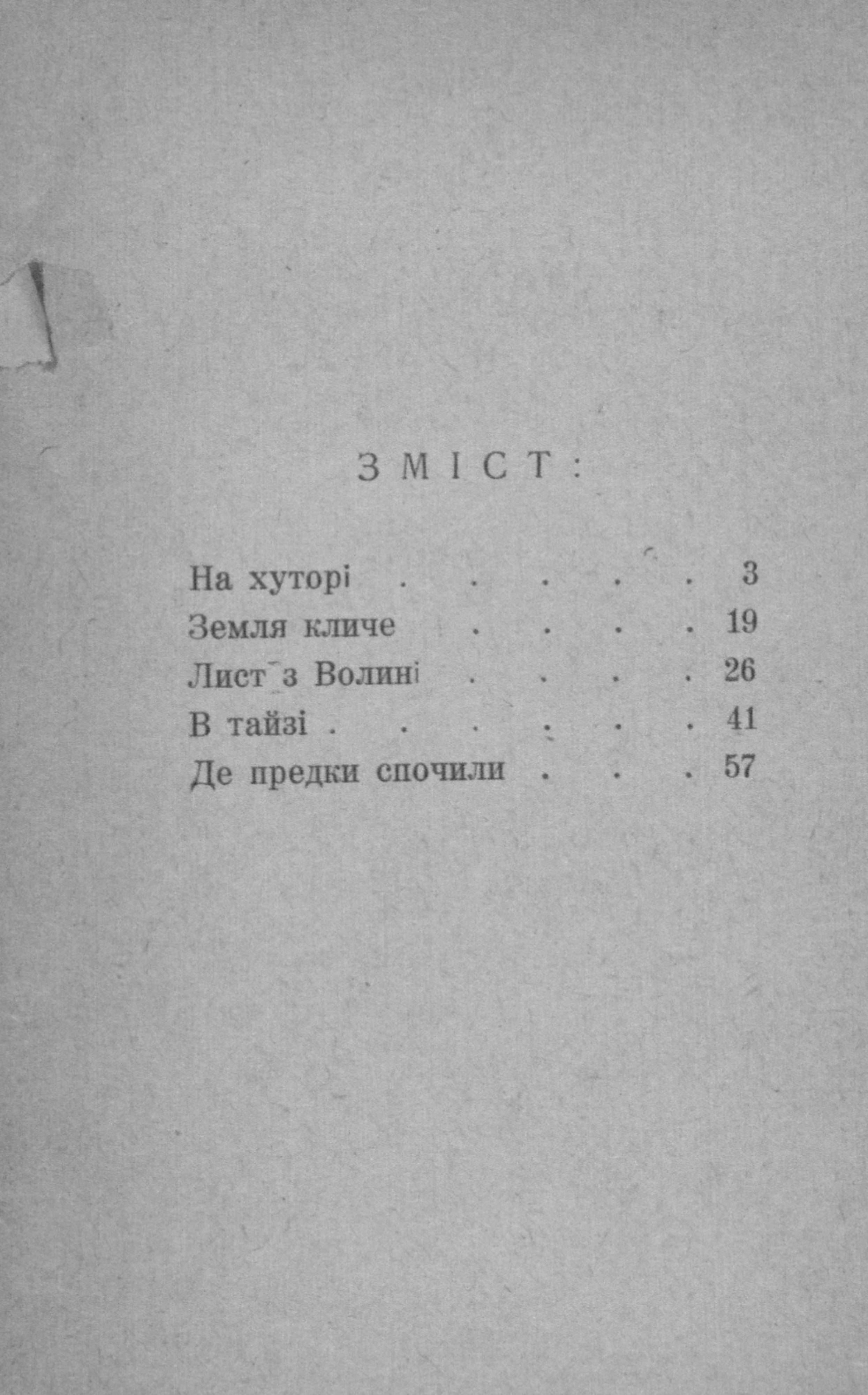 ЗМІСТ:

На хуторі 3
Земля кличе 19
Лист з Волині 26
В тайзі 41
Де предки спочили 57